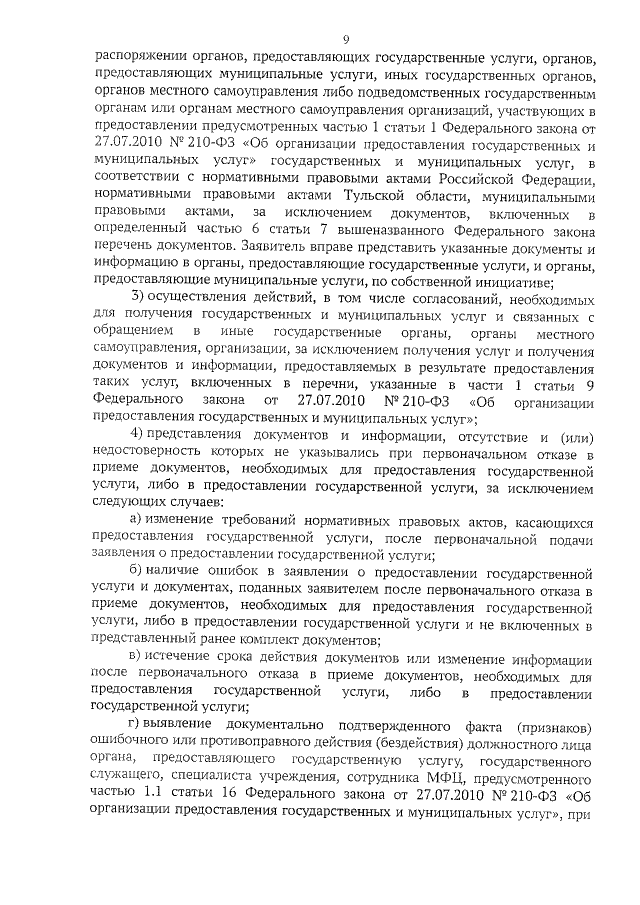 9

распоряжении органов, предоставляющих государственные услуги, органов, предоставляющих муниципальные услуги, иных государственных органов, органов местного самоуправления либо подведомственных государственным органам или органам местного самоуправления организаций, участвующих в предоставлении предусмотренных частью 1 статьи 1 Федерального закона от 27.07.2010 № 210-ФЗ «Об организации предоставления государственных и муниципальных услуг» государственных и муниципальных услуг, в соответствии с нормативными правовыми актами Российской Федерации, нормативными правовыми актами Тульской области, муниципальными правовыми актами, за исключением документов, включенных в определенный частью 6 статьи 7 вышеназванного Федерального закона перечень документов. Заявитель вправе представить указанные документы и информацию в органы, предоставляющие государственные услуги, и органы, предоставляющие муниципальные услуги, по собственной инициативе;

3) осуществления действий, в том числе согласований, необходимых для получения государственных и муниципальных услуг и связанных с обращением в иные государственные органы, органы местного самоуправления, организации, за исключением получения услуг и получения документов и информации, предоставляемых в результате предоставления таких услуг, включенных в перечни, указанные в части 1 статьи 9 Федерального закона от 27.07.2010 № 210-ФЗ «Об организации предоставления государственных и муниципальных услуг»;

4) представления документов и информации, отсутствие и (или) недостоверность которых не указывались при первоначальном отказе в приеме документов, необходимых для предоставления государственной услуги, либо в предоставлении государственной услуги, за исключением следующих случаев:

а) изменение требований нормативных правовых актов, касающихся предоставления государственной услуги, после первоначальной подачи заявления о предоставлении государственной услуги;

б) наличие ошибок в заявлении о предоставлении государственной услуги и документах, поданных заявителем после первоначального отказа в приеме документов, необходимых для предоставления государственной услуги, либо в предоставлении государственной услуги и не включенных в представленный ранее комплект документов;

в) истечение срока действия документов или изменение информации после первоначального отказа в приеме документов, необходимых для предоставления государственной услуги, либо в предоставлении государственной услуги;

г) выявление документально подтвержденного факта (признаков) ошибочного или противоправного действия (бездействия) должностного лица органа, предоставляющего государственную услугу, государственного служащего, специалиста учреждения, сотрудника МФЦ, предусмотренного частью 1.1 статьи 16 Федерального закона от 27.07.2010 № 210-ФЗ «Об организации предоставления государственных и муниципальных услуг», при